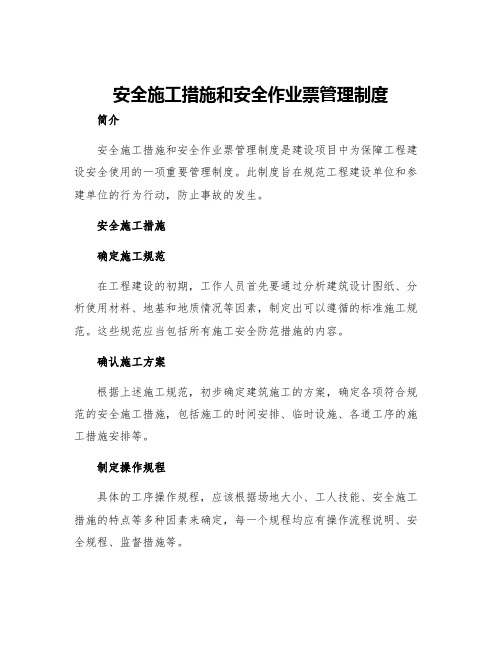 安全施工措施和安全作业票管理制度

简介

安全施工措施和安全作业票管理制度是建设项目中为保障工程建设安全使用的一项重要管理制度。此制度旨在规范工程建设单位和参建单位的行为行动，防止事故的发生。

安全施工措施

确定施工规范

在工程建设的初期，工作人员首先要通过分析建筑设计图纸、分析使用材料、地基和地质情况等因素，制定出可以遵循的标准施工规范。这些规范应当包括所有施工安全防范措施的内容。

确认施工方案

根据上述施工规范，初步确定建筑施工的方案，确定各项符合规范的安全施工措施，包括施工的时间安排、临时设施、各道工序的施工措施安排等。

制定操作规程

具体的工序操作规程，应该根据场地大小、工人技能、安全施工措施的特点等多种因素来确定，每一个规程均应有操作流程说明、安全规程、监督措施等。